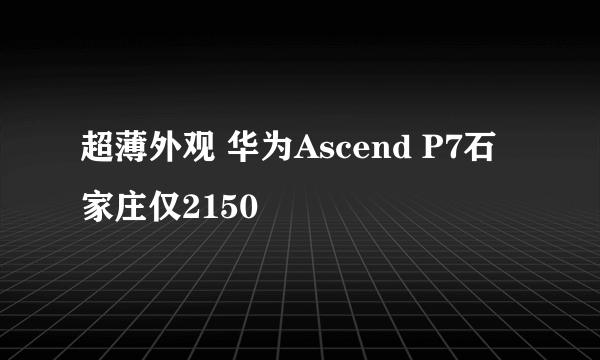 超薄外观 华为Ascend P7石家庄仅2150